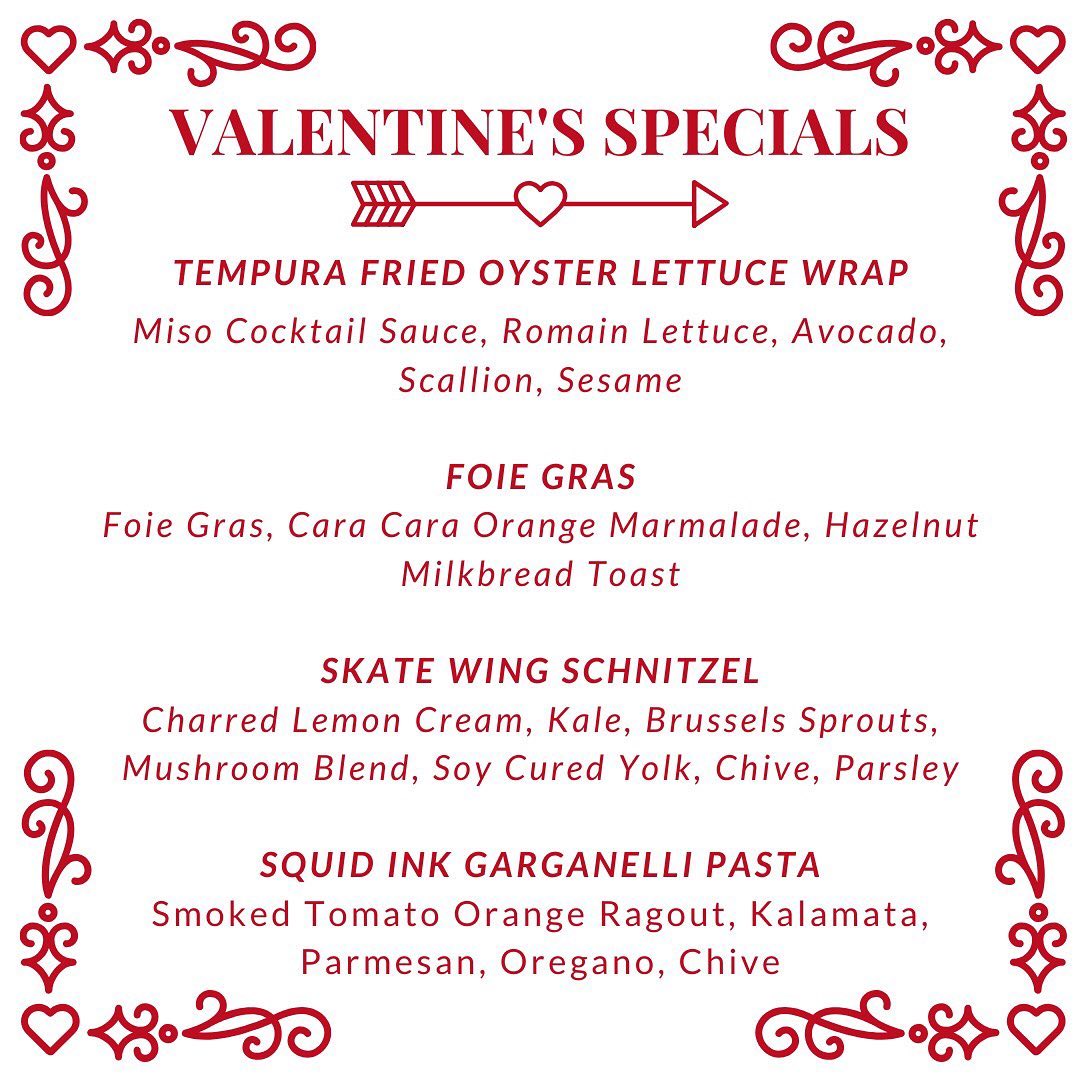 VALENTINE'S SPECIALS

TEMPURA FRIED OYSTER LETTUCE WRAP
Miso Cocktail Sauce, Romain Lettuce, Avocado, Scallion, Sesame

FOIE GRAS
Foie Gras, Cara Cara Orange Marmalade, Hazelnut Milkbread Toast

SKATE WING SCHNITZEL
Charred Lemon Cream, Kale, Brussels Sprouts, Mushroom Blend, Soy Cured Yolk, Chive, Parsley

SQUID INK GARGANELLI PASTA
Smoked Tomato Orange Ragout, Kalamata, Parmesan, Oregano, Chive